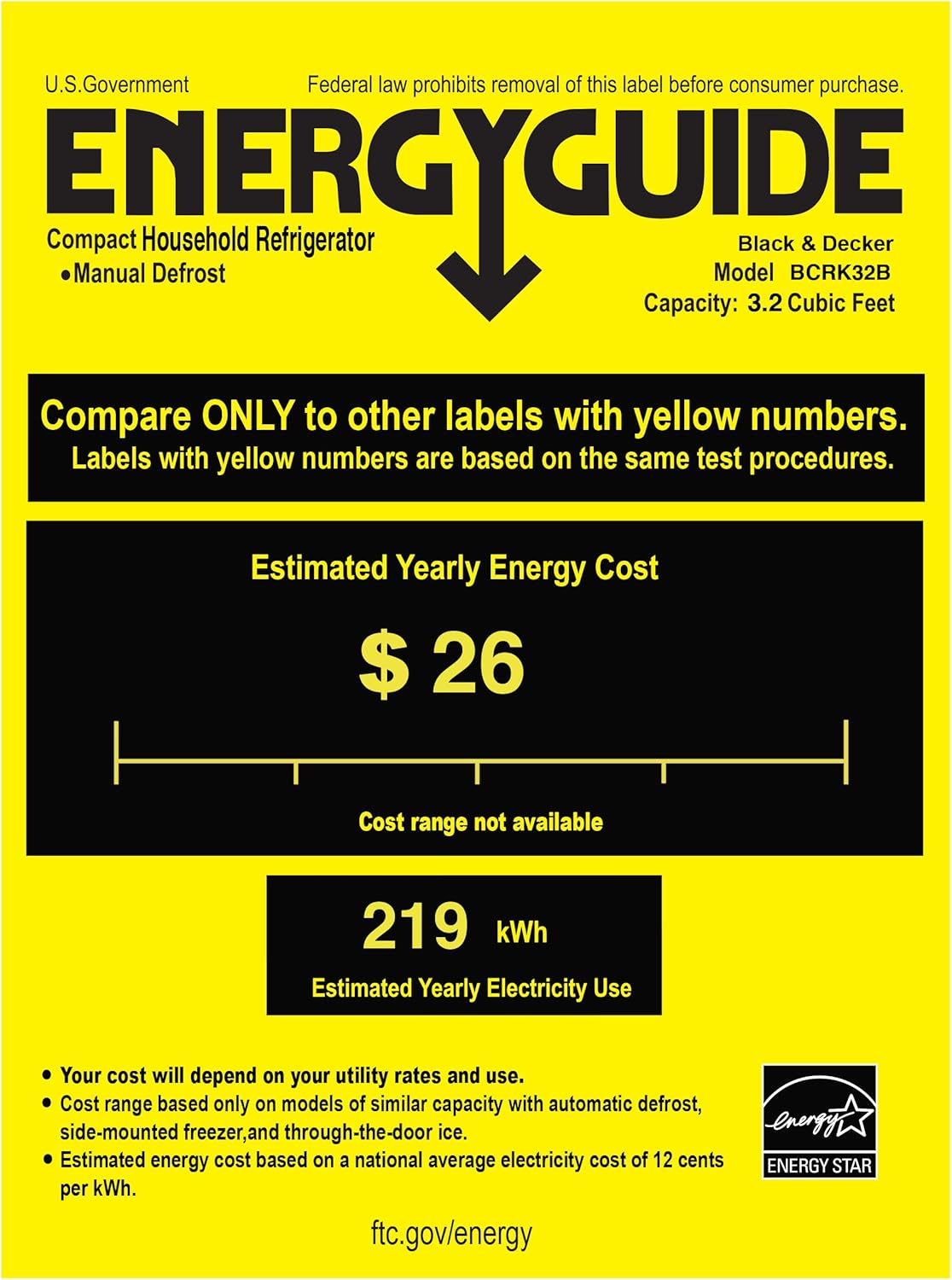 U.S.Government

Federal law prohibits removal of this label before consumer purchase.

ENERGYGUIDE

Compact Household Refrigerator
•Manual Defrost

Black & Decker
Model BCRK32B
Capacity: 3.2 Cubic Feet

Compare ONLY to other labels with yellow numbers.
Labels with yellow numbers are based on the same test procedures.

Estimated Yearly Energy Cost

$ 26

Cost range not available

219 kWh

Estimated Yearly Electricity Use

• Your cost will depend on your utility rates and use.
• Cost range based only on models of similar capacity with automatic defrost, side-mounted freezer,and through-the-door ice.
• Estimated energy cost based on a national average electricity cost of 12 cents per kWh.

energy
ENERGY STAR

ftc.gov/energy